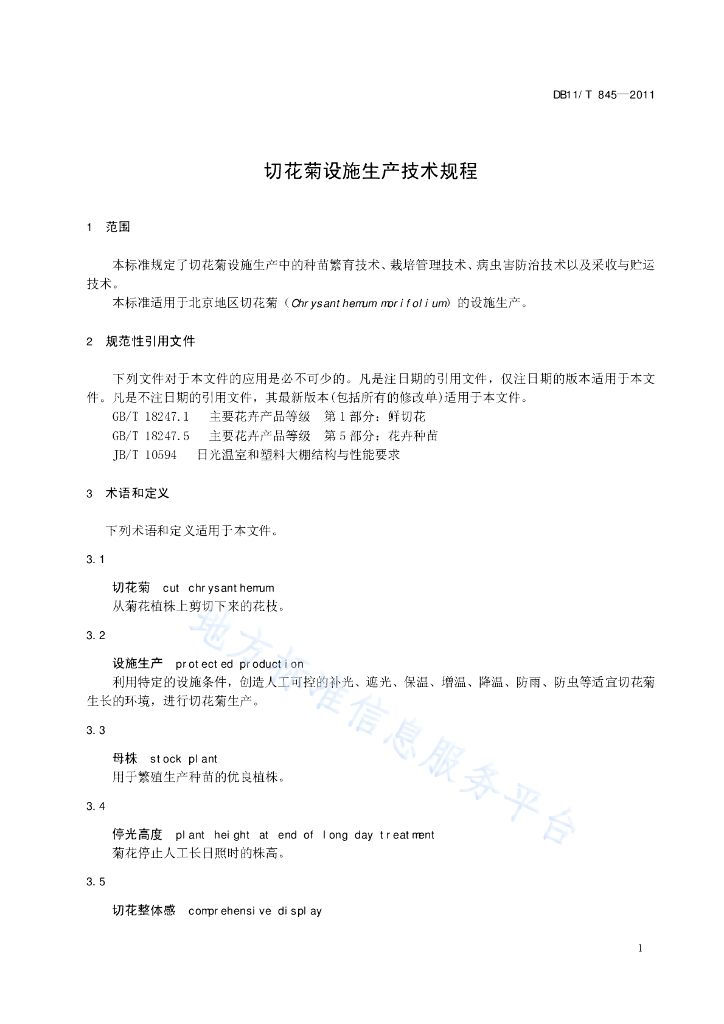 DB11/T 845—2011

切花菊设施生产技术规程

1 范围

本标准规定了切花菊设施生产中的种苗繁育技术、栽培管理技术、病虫害防治技术以及采收与贮运技术。

本标准适用于北京地区切花菊（Chrysanthemum morifolium）的设施生产。

2 规范性引用文件

下列文件对于本文件的应用是必不可少的。凡是注日期的引用文件，仅注日期的版本适用于本文件。凡是不注日期的引用文件，其最新版本(包括所有的修改单)适用于本文件。

GB/T 18247.1 主要花卉产品等级 第1部分：鲜切花

GB/T 18247.5 主要花卉产品等级 第5部分：花卉种苗

JB/T 10594 日光温室和塑料大棚结构与性能要求

3 术语和定义

下列术语和定义适用于本文件。

3.1

切花菊 cut chrysanthemum

从菊花植株上剪切下来的花枝。

3.2

设施生产 protected production

利用特定的设施条件，创造人工可控的补光、遮光、保温、增温、降温、防雨、防虫等适宜切花菊生长的环境，进行切花菊生产。

3.3

母株 stock plant

用于繁殖生产种苗的优良植株。

3.4

停光高度 plant height at end of long day treatment

菊花停止人工长日照时的株高。

3.5

切花整体感 comprehensive display

地方标准信息服务平台

1